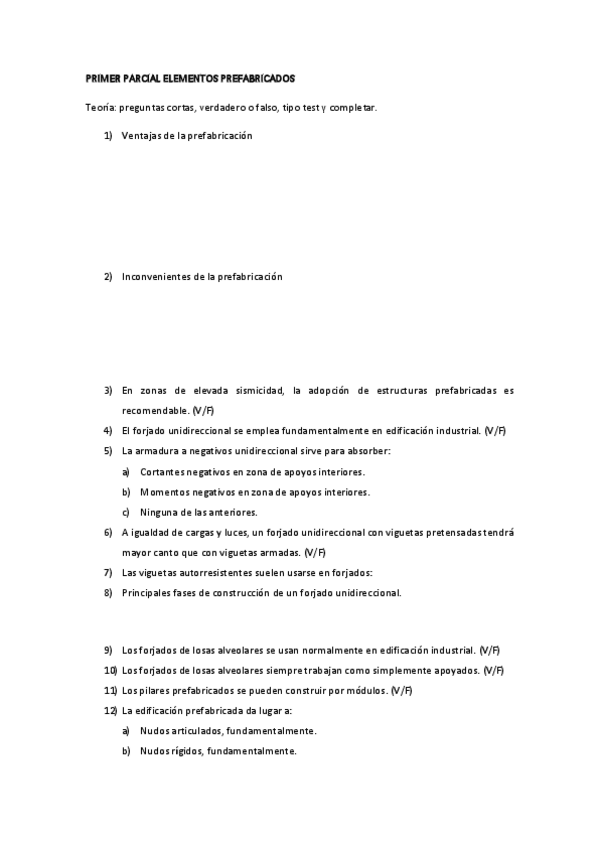 PRIMER PARCIAL ELEMENTOS PREFABRICADOS

Teoría: preguntas cortas, verdadero o falso, tipo test y completar.

1) Ventajas de la prefabricación

2) Inconvenientes de la prefabricación

3) En zonas de elevada sismicidad, la adopción de estructuras prefabricadas es recomendable. (V/F)

4) El forjado unidireccional se emplea fundamentalmente en edificación industrial. (V/F)

5) La armadura a negativos unidireccional sirve para absorber:

a) Cortantes negativos en zona de apoyos interiores.

b) Momentos negativos en zona de apoyos interiores.

c) Ninguna de las anteriores.

6) A igualdad de cargas y luces, un forjado unidireccional con viguetas pretensadas tendrá mayor canto que con viguetas armadas. (V/F)

7) Las viguetas autorresistentes suelen usarse en forjados:

8) Principales fases de construcción de un forjado unidireccional.

9) Los forjados de losas alveolares se usan normalmente en edificación industrial. (V/F)

10) Los forjados de losas alveolares siempre trabajan como simplemente apoyados. (V/F)

11) Los pilares prefabricados se pueden construir por módulos. (V/F)

12) La edificación prefabricada da lugar a:

a) Nudos articulados, fundamentalmente.

b) Nudos rígidos, fundamentalmente.